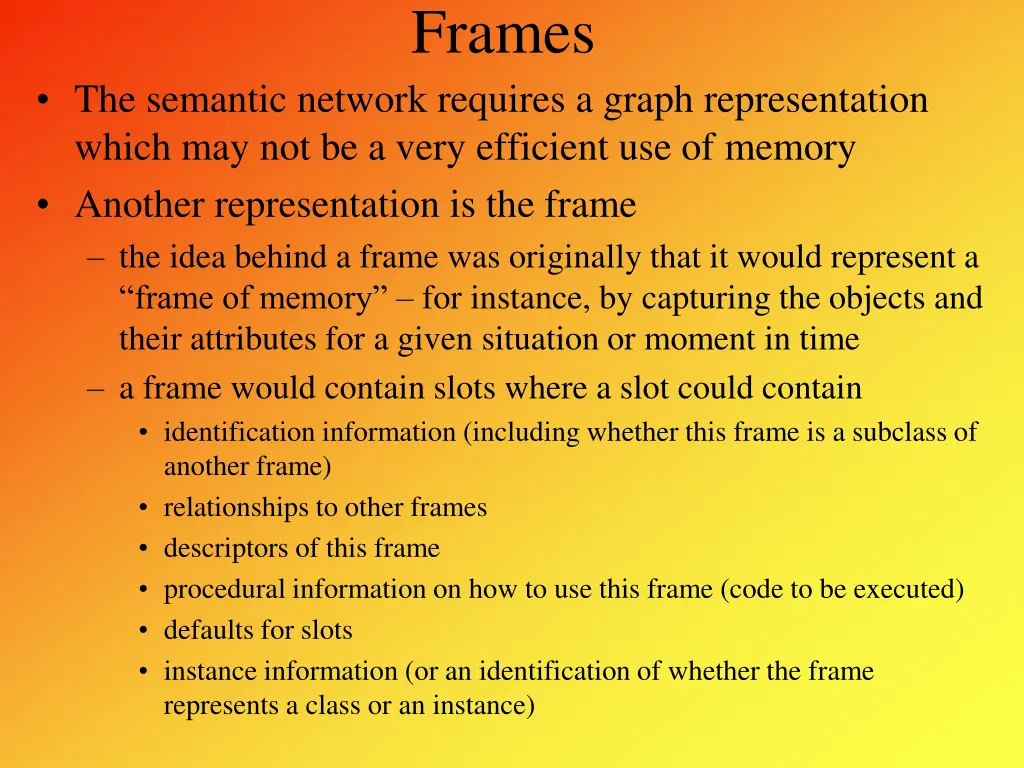 Frames

• The semantic network requires a graph representation which may not be a very efficient use of memory
• Another representation is the frame
– the idea behind a frame was originally that it would represent a “frame of memory” – for instance, by capturing the objects and their attributes for a given situation or moment in time
– a frame would contain slots where a slot could contain
• identification information (including whether this frame is a subclass of another frame)
• relationships to other frames
• descriptors of this frame
• procedural information on how to use this frame (code to be executed)
• defaults for slots
• instance information (or an identification of whether the frame represents a class or an instance)